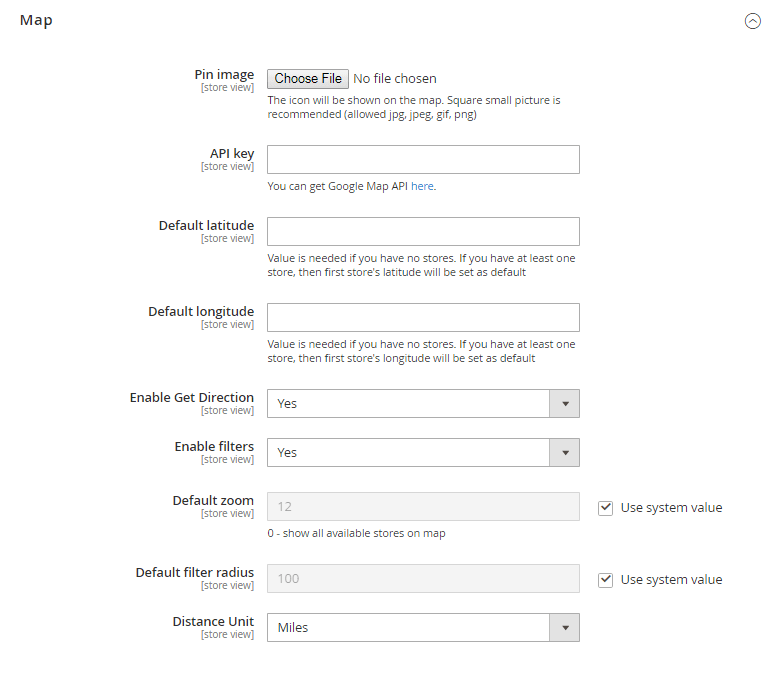 Map

Pin image
[store view]
Choose File No file chosen
The icon will be shown on the map. Square small picture is recommended (allowed jpg, jpeg, gif, png)

API key
[store view]
You can get Google Map API here.

Default latitude
[store view]
Value is needed if you have no stores. If you have at least one store, then first store's latitude will be set as default

Default longitude
[store view]
Value is needed if you have no stores. If you have at least one store, then first store's longitude will be set as default

Enable Get Direction
[store view]
Yes

Enable filters
[store view]
Yes

Default zoom
[store view]
12
Use system value
0 - show all available stores on map

Default filter radius
[store view]
100
Use system value

Distance Unit
[store view]
Miles